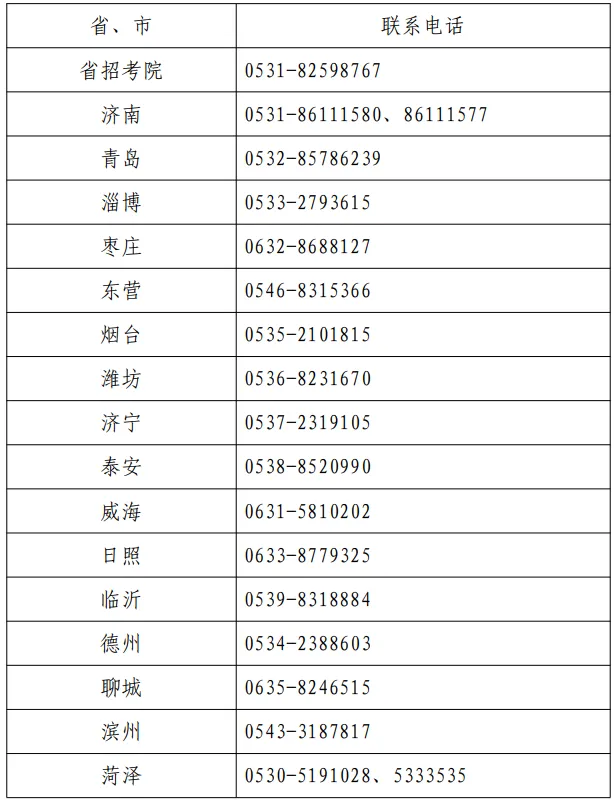 | 省、市 | 联系电话 |
|---|---|
| 省招考院 | 0531-82598767 |
| 济南 | 0531-86111580、86111577 |
| 青岛 | 0532-85786239 |
| 淄博 | 0533-2793615 |
| 枣庄 | 0632-8688127 |
| 东营 | 0546-8315366 |
| 烟台 | 0535-2101815 |
| 潍坊 | 0536-8231670 |
| 济宁 | 0537-2319105 |
| 泰安 | 0538-8520990 |
| 威海 | 0631-5810202 |
| 日照 | 0633-8779325 |
| 临沂 | 0539-8318884 |
| 德州 | 0534-2388603 |
| 聊城 | 0635-8246515 |
| 滨州 | 0543-3187817 |
| 菏泽 | 0530-5191028、5333535 |